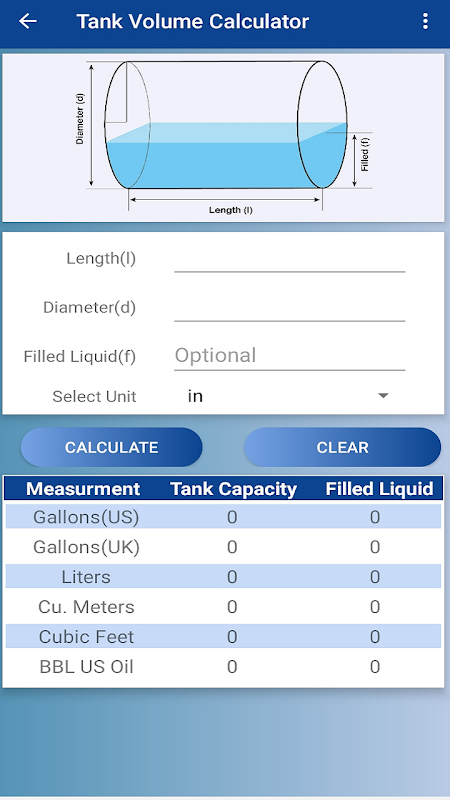 Tank Volume Calculator

Diameter (d)

Filled (f)

Length (l)

Length(l)

Diameter(d)

Filled Liquid(f) Optional

Select Unit in

CALCULATE

CLEAR

| Measurment | Tank Capacity | Filled Liquid |
|---|---|---|
| Gallons(US) | 0 | 0 |
| Gallons(UK) | 0 | 0 |
| Liters | 0 | 0 |
| Cu. Meters | 0 | 0 |
| Cubic Feet | 0 | 0 |
| BBL US Oil | 0 | 0 |